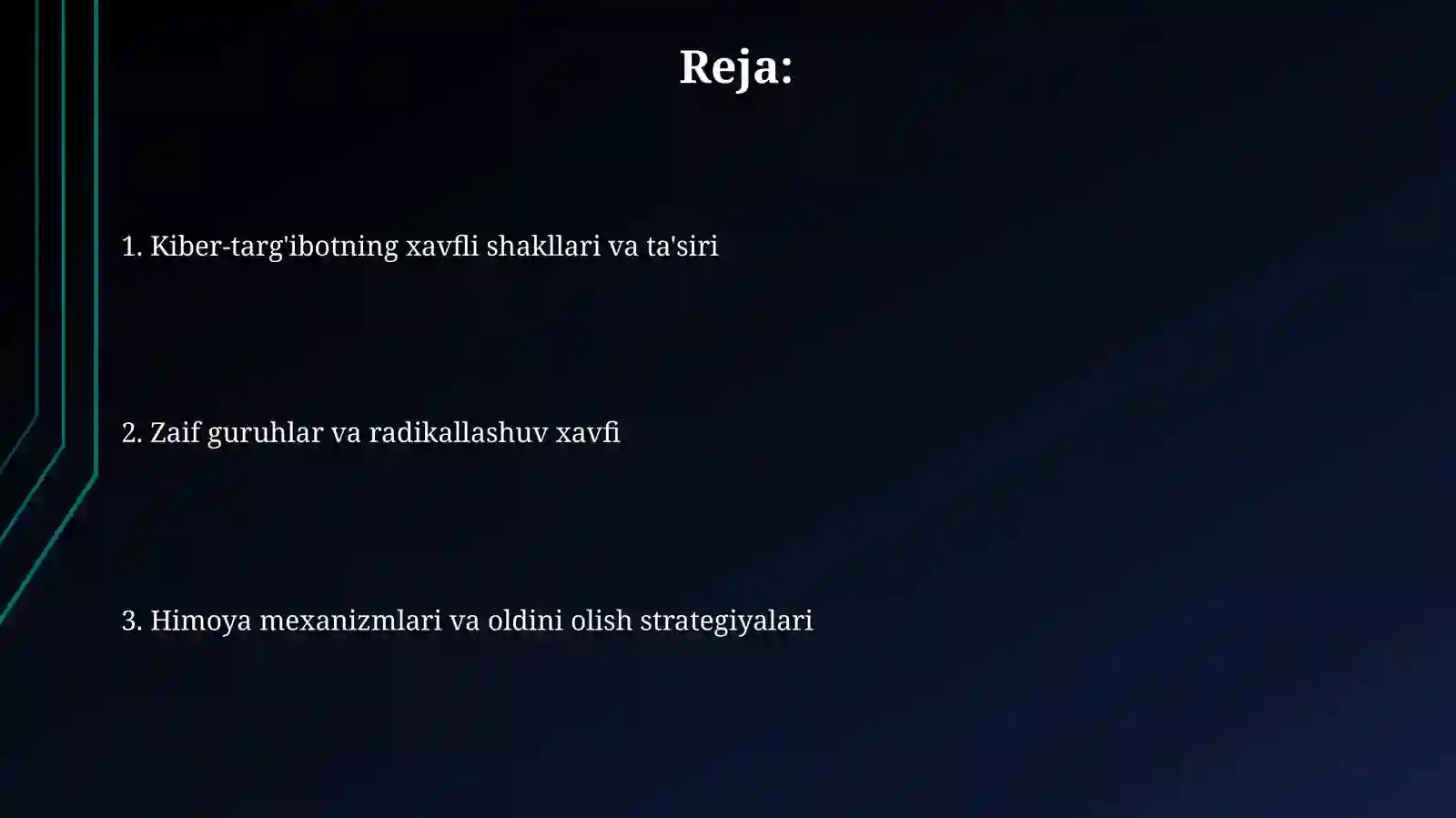 Reja:

1. Kiber-targ'ibotning xavfli shakllari va ta'siri

2. Zaif guruhlar va radikallashuv xavfi

3. Himoya mexanizmlari va oldini olish strategiyalari